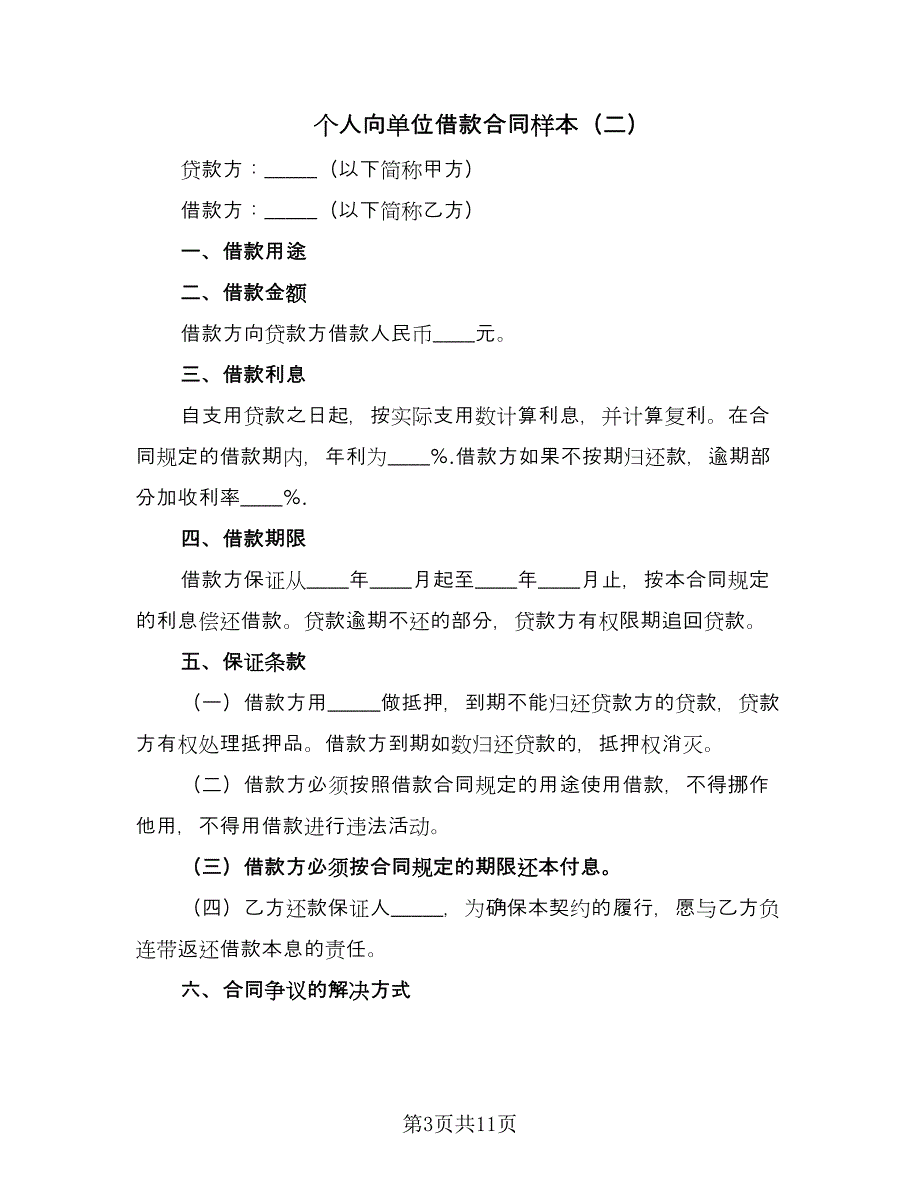 个人向单位借款合同样本（二）

贷款方：_____（以下简称甲方）

借款方：_____（以下简称乙方）

一、借款用途

二、借款金额

借款方向贷款方借款人民币____元。

三、借款利息

自支用贷款之日起，按实际支用数计算利息，并计算复利。在合同规定的借款期内，年利为____%.借款方如果不按期归还款，逾期部分加收利率____%.

四、借款期限

借款方保证从____年____月起至____年____月止，按本合同规定的利息偿还借款。贷款逾期不还的部分，贷款方有权限期追回贷款。

五、保证条款

（一）借款方用_____做抵押，到期不能归还贷款方的贷款，贷款方有权处理抵押品。借款方到期如数归还贷款的，抵押权消灭。

（二）借款方必须按照借款合同规定的用途使用借款，不得挪作他用，不得用借款进行违法活动。

（三）借款方必须按合同规定的期限还本付息。

（四）乙方还款保证人_____，为确保本契约的履行，愿与乙方负连带返还借款本息的责任。

六、合同争议的解决方式

第3页共11页